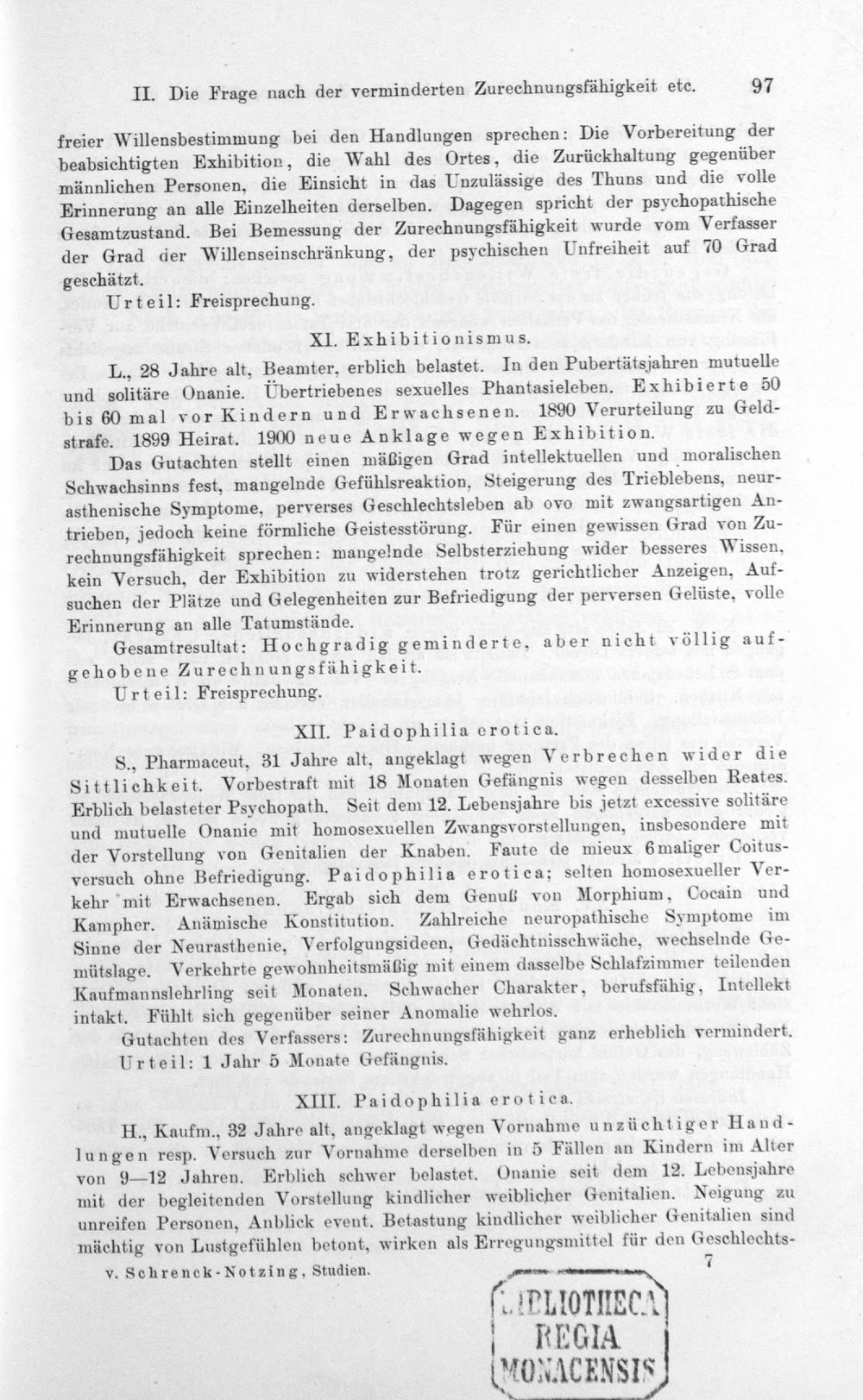 II. Die Frage nach der verminderten Zurechnungsfähigkeit etc. 97

freier Willensbestimmung bei den Handlungen sprechen: Die Vorbereitung der beabsichtigten Exhibition, die Wahl des Ortes, die Zurückhaltung gegenüber männlichen Personen, die Einsicht in das Unzulässige des Thuns und die volle Erinnerung an alle Einzelheiten derselben. Dagegen spricht der psychopathische Gesamtzustand. Bei Bemessung der Zurechnungsfähigkeit wurde vom Verfasser der Grad der Willenseinschränkung, der psychischen Unfreiheit auf 70 Grad geschätzt.

Urteil: Freisprechung.

XI. Exhibitionismus.

L., 28 Jahre alt, Beamter, erblich belastet. In den Pubertätsjahren mutuelle und solitäre Onanie. Übertriebenes sexuelles Phantasieleben. Exhibierte 50 bis 60 mal vor Kindern und Erwachsenen. 1890 Verurteilung zu Geldstrafe. 1899 Heirat. 1900 neue Anklage wegen Exhibition.

Das Gutachten stellt einen mäßigen Grad intellektuellen und moralischen Schwachsinns fest, mangelnde Gefühlsreaktion, Steigerung des Trieblebens, neurasthenische Symptome, perverses Geschlechtsleben ab ovo mit zwangsartigen Antrieben, jedoch keine förmliche Geistesstörung. Für einen gewissen Grad von Zurechnungsfähigkeit sprechen: mangelnde Selbsterziehung wider besseres Wissen, kein Versuch, der Exhibition zu widerstehen trotz gerichtlicher Anzeigen, Aufsuchen der Plätze und Gelegenheiten zur Befriedigung der perversen Gelüste, volle Erinnerung an alle Tatumstände.

Gesamtresultat: Hochgradig geminderte, aber nicht völlig aufgehobene Zurechnungsfähigkeit.

Urteil: Freisprechung.

XII. Paidophilia erotica.

S., Pharmaceut, 31 Jahre alt, angeklagt wegen Verbrechen wider die Sittlichkeit. Vorbestraft mit 18 Monaten Gefängnis wegen desselben Reates. Erblich belasteter Psychopath. Seit dem 12. Lebensjahre bis jetzt excessive solitäre und mutuelle Onanie mit homosexuellen Zwangsvorstellungen, insbesondere mit der Vorstellung von Genitalien der Knaben. Faute de mieux 6maliger Coitusversuch ohne Befriedigung. Paidophilia erotica; selten homosexueller Verkehr mit Erwachsenen. Ergab sich dem Genuß von Morphium, Cocain und Kampher. Anämische Konstitution. Zahlreiche neuropathische Symptome im Sinne der Neurasthenie, Verfolgungsideen, Gedächtnisschwäche, wechselnde Gemütslage. Verkehrte gewohnheitsmäßig mit einem dasselbe Schlafzimmer teilenden Kaufmannslehrling seit Monaten. Schwacher Charakter, berufsfähig, Intellekt intakt. Fühlt sich gegenüber seiner Anomalie wehrlos.

Gutachten des Verfassers: Zurechnungsfähigkeit ganz erheblich vermindert.

Urteil: 1 Jahr 5 Monate Gefängnis.

XIII. Paidophilia erotica.

H., Kaufm., 32 Jahre alt, angeklagt wegen Vornahme unzüchtiger Handlungen resp. Versuch zur Vornahme derselben in 5 Fällen an Kindern im Alter von 9—12 Jahren. Erblich schwer belastet. Onanie seit dem 12. Lebensjahre mit der begleitenden Vorstellung kindlicher weiblicher Genitalien. Neigung zu unreifen Personen, Anblick event. Betastung kindlicher weiblicher Genitalien sind mächtig von Lustgefühlen betont, wirken als Erregungsmittel für den Geschlechts-

v. Schrenck-Notzing, Studien. 7

BIBLIOTHECA
REGIA
MONACENSIS